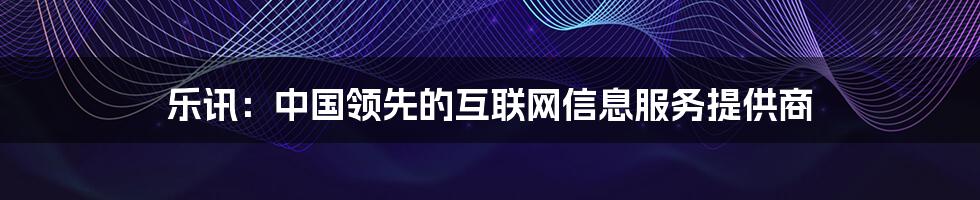 乐讯：中国领先的互联网信息服务提供商